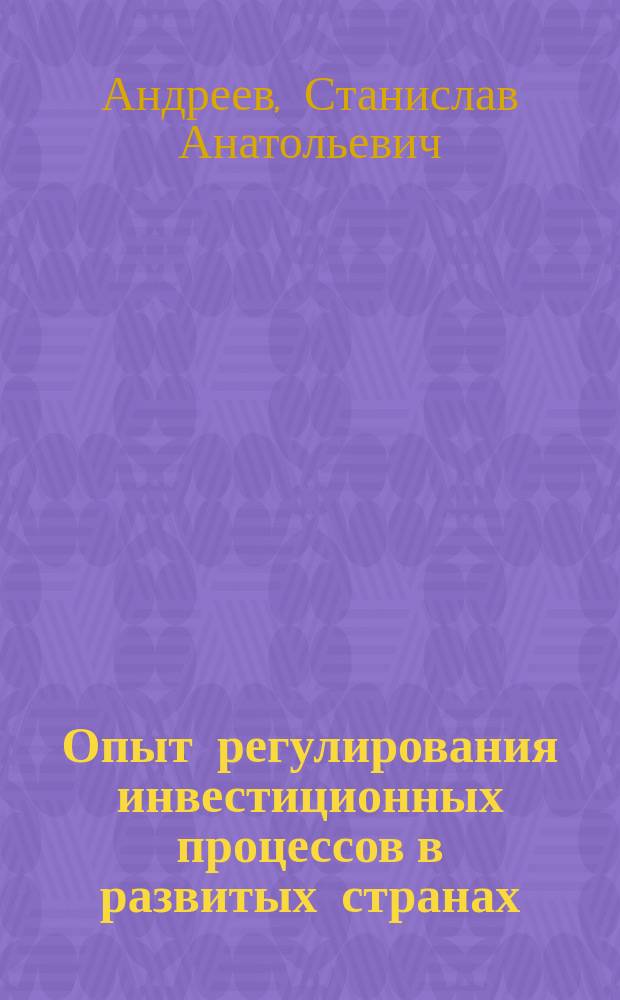 Андреев, Станислав Анатольевич

Опыт регулирования инвестиционных процессов в развитых странах